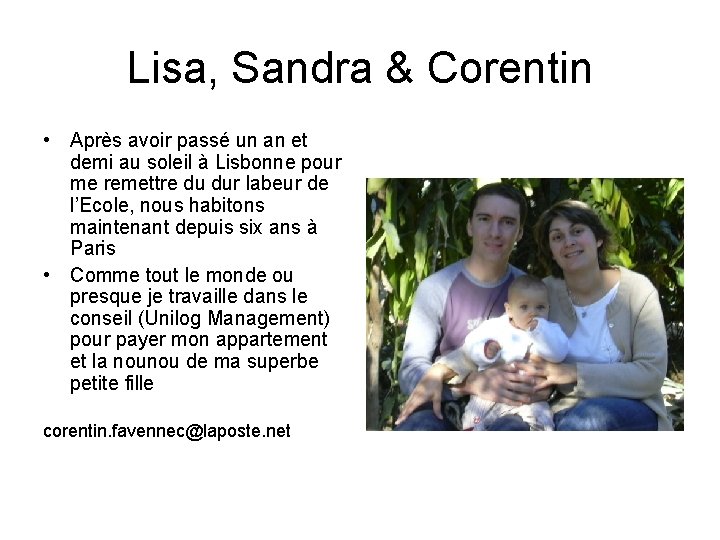 Lisa, Sandra & Corentin

• Après avoir passé un an et demi au soleil à Lisbonne pour me remettre du dur labeur de l'Ecole, nous habitons maintenant depuis six ans à Paris
• Comme tout le monde ou presque je travaille dans le conseil (Unilog Management) pour payer mon appartement et la nounou de ma superbe petite fille

corentin.favennec@laposte.net